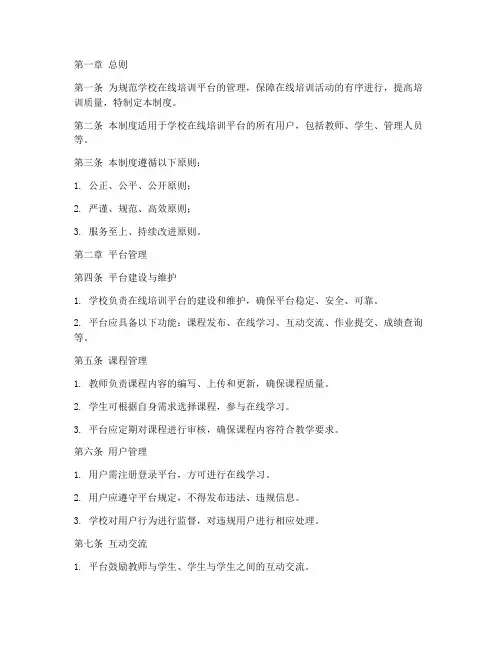 第一章 总则

第一条 为规范学校在线培训平台的管理，保障在线培训活动的有序进行，提高培训质量，特制定本制度。

第二条 本制度适用于学校在线培训平台的所有用户，包括教师、学生、管理人员等。

第三条 本制度遵循以下原则：

1. 公正、公平、公开原则；

2. 严谨、规范、高效原则；

3. 服务至上、持续改进原则。

第二章 平台管理

第四条 平台建设与维护

1. 学校负责在线培训平台的建设和维护，确保平台稳定、安全、可靠。

2. 平台应具备以下功能：课程发布、在线学习、互动交流、作业提交、成绩查询等。

第五条 课程管理

1. 教师负责课程内容的编写、上传和更新，确保课程质量。

2. 学生可根据自身需求选择课程，参与在线学习。

3. 平台应定期对课程进行审核，确保课程内容符合教学要求。

第六条 用户管理

1. 用户需注册登录平台，方可进行在线学习。

2. 用户应遵守平台规定，不得发布违法、违规信息。

3. 学校对用户行为进行监督，对违规用户进行相应处理。

第七条 互动交流

1. 平台鼓励教师与学生、学生与学生之间的互动交流。